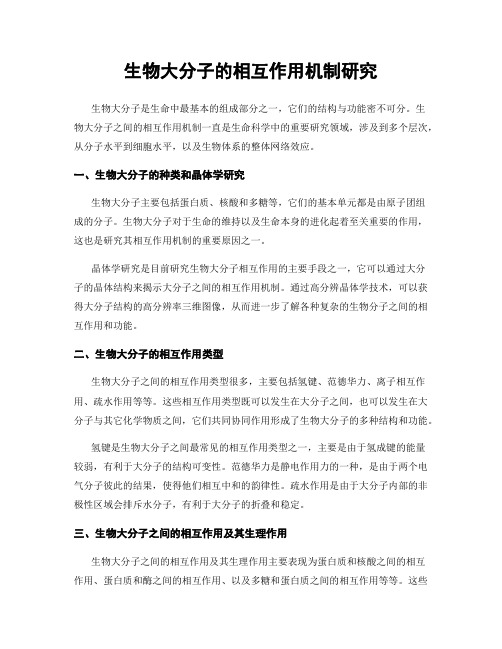 生物大分子的相互作用机制研究

生物大分子是生命中最基本的组成部分之一，它们的结构与功能密不可分。生物大分子之间的相互作用机制一直是生命科学中的重要研究领域，涉及到多个层次，从分子水平到细胞水平，以及生物体系的整体网络效应。

一、生物大分子的种类和晶体学研究

生物大分子主要包括蛋白质、核酸和多糖等，它们的基本单元都是由原子团组成的分子。生物大分子对于生命的维持以及生命本身的进化起着至关重要的作用，这也是研究其相互作用机制的重要原因之一。

晶体学研究是目前研究生物大分子相互作用的主要手段之一，它可以通过大分子的晶体结构来揭示大分子之间的相互作用机制。通过高分辨晶体学技术，可以获得大分子结构的高分辨率三维图像，从而进一步了解各种复杂的生物分子之间的相互作用和功能。

二、生物大分子的相互作用类型

生物大分子之间的相互作用类型很多，主要包括氢键、范德华力、离子相互作用、疏水作用等等。这些相互作用类型既可以发生在大分子之间，也可以发生在大分子与其它化学物质之间，它们共同协同作用形成了生物大分子的多种结构和功能。

氢键是生物大分子之间最常见的相互作用类型之一，主要是由于氢成键的能量较弱，有利于大分子的结构可变性。范德华力是静电作用力的一种，是由于两个电气分子彼此的结果，使得他们相互中和的韵律性。疏水作用是由于大分子内部的非极性区域会排斥水分子，有利于大分子的折叠和稳定。

三、生物大分子之间的相互作用及其生理作用

生物大分子之间的相互作用及其生理作用主要表现为蛋白质和核酸之间的相互作用、蛋白质和酶之间的相互作用、以及多糖和蛋白质之间的相互作用等等。这些